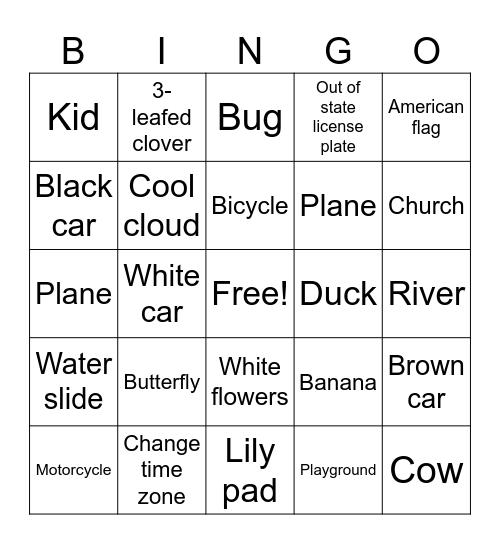 | B | I | N | G | O |
|---|---|---|---|---|
| Kid | 3-leafed clover | Bug | Out of state license plate | American flag |
| Black car | Cool cloud | Bicycle | Plane | Church |
| Plane | White car | Free! | Duck | River |
| Water slide | Butterfly | White flowers | Banana | Brown car |
| Motorcycle | Change time zone | Lily pad | Playground | Cow |